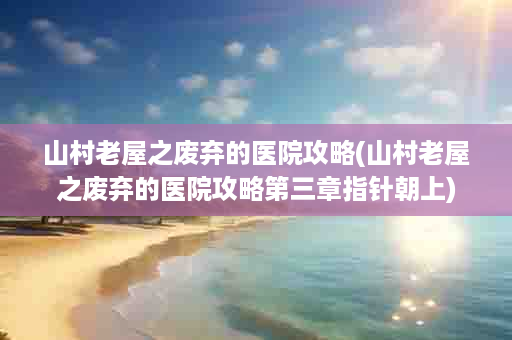 山村老屋之废弃的医院攻略(山村老屋之废弃的医院攻略第三章指针朝上)